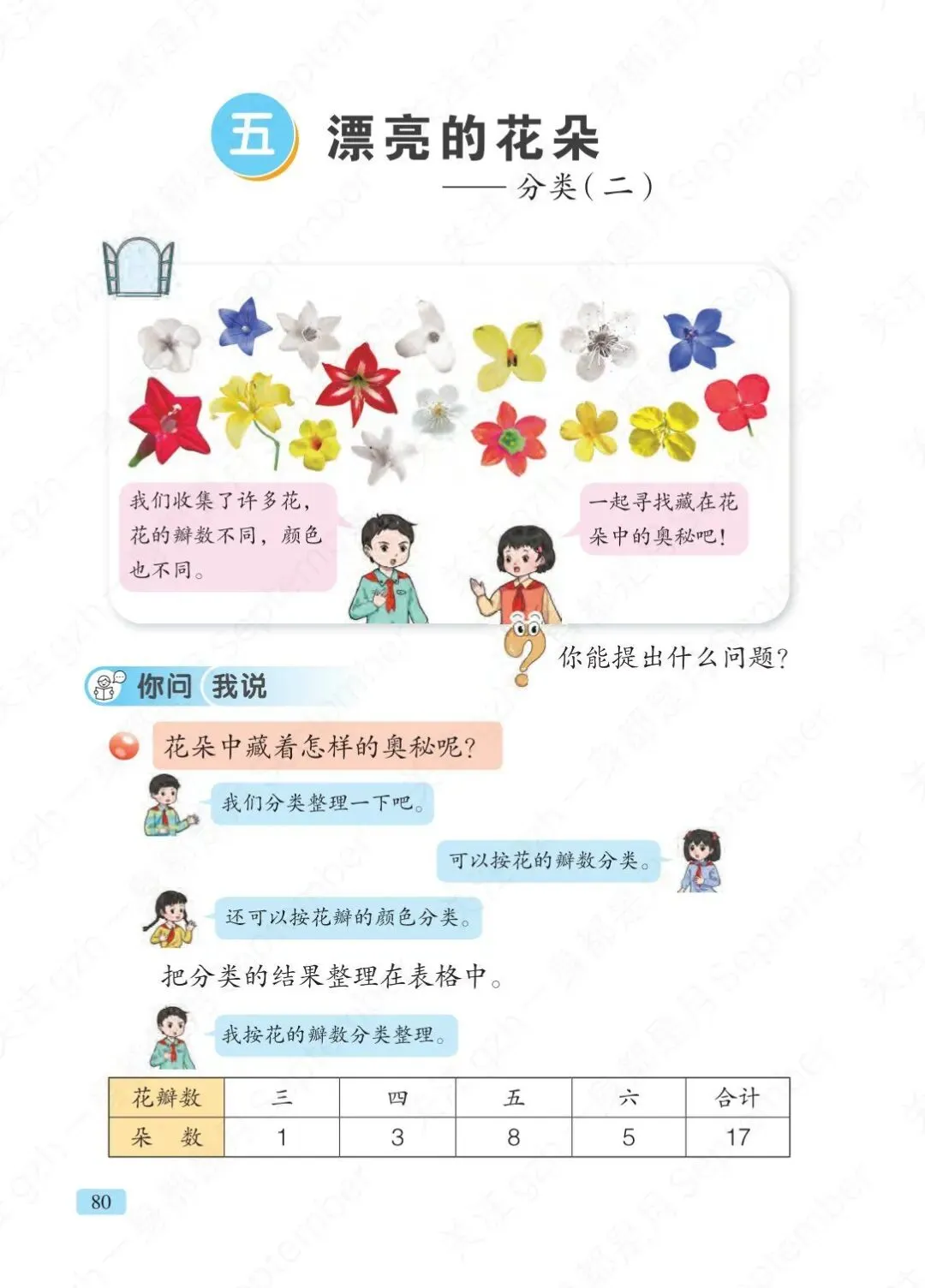 五 漂亮的花朵
——分类(二)

我们收集了许多花，花的瓣数不同，颜色也不同。

一起寻找藏在花朵中的奥秘吧！

你能提出什么问题？

你问 我说

花朵中藏着怎样的奥秘呢？

我们分类整理一下吧。

可以按花的瓣数分类。

还可以按花瓣的颜色分类。

把分类的结果整理在表格中。

我按花的瓣数分类整理。

| 花瓣数 | 三 | 四 | 五 | 六 | 合计 |
|---|---|---|---|---|---|
| 朵 数 | 1 | 3 | 8 | 5 | 17 |

80